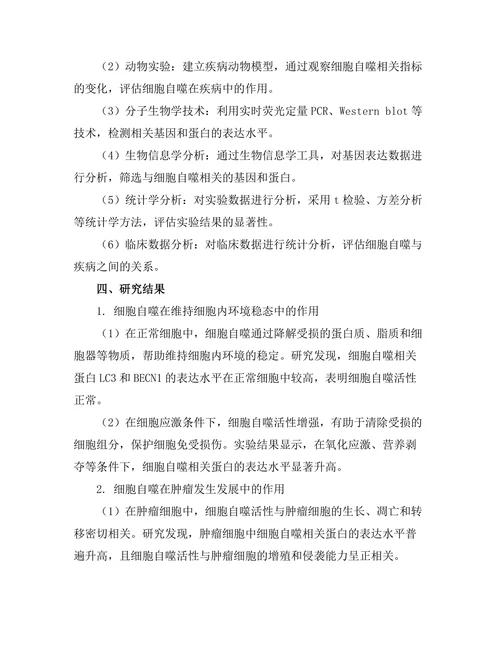 （2）动物实验：建立疾病动物模型，通过观察细胞自噬相关指标的变化，评估细胞自噬在疾病中的作用。

（3）分子生物学技术：利用实时荧光定量 PCR、Western blot 等技术，检测相关基因和蛋白的表达水平。

（4）生物信息学分析：通过生物信息学工具，对基因表达数据进行分析，筛选与细胞自噬相关的基因和蛋白。

（5）统计学分析：对实验数据进行分析，采用 t 检验、方差分析等统计学方法，评估实验结果的显著性。

（6）临床数据分析：对临床数据进行统计分析，评估细胞自噬与疾病之间的关系。

四、研究结果

1. 细胞自噬在维持细胞内环境稳态中的作用

（1）在正常细胞中，细胞自噬通过降解受损的蛋白质、脂质和细胞器等物质，帮助维持细胞内环境的稳定。研究发现，细胞自噬相关蛋白 LC3 和 BECN1 的表达水平在正常细胞中较高，表明细胞自噬活性正常。

（2）在细胞应激条件下，细胞自噬活性增强，有助于清除受损的细胞组分，保护细胞免受损伤。实验结果显示，在氧化应激、营养剥夺等条件下，细胞自噬相关蛋白的表达水平显著升高。

2. 细胞自噬在肿瘤发生发展中的作用

（1）在肿瘤细胞中，细胞自噬活性与肿瘤细胞的生长、凋亡和转移密切相关。研究发现，肿瘤细胞中细胞自噬相关蛋白的表达水平普遍升高，且细胞自噬活性与肿瘤细胞的增殖和侵袭能力呈正相关。